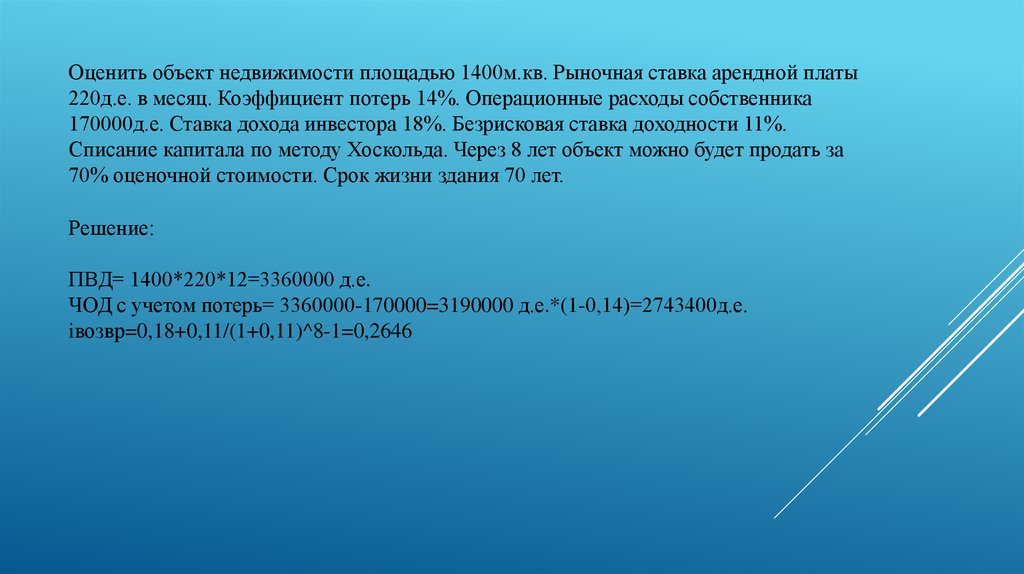 Оценить объект недвижимости площадью 1400м.кв. Рыночная ставка арендной платы 220д.е. в месяц. Коэффициент потерь 14%. Операционные расходы собственника 170000д.е. Ставка дохода инвестора 18%. Безрисковая ставка доходности 11%. Списание капитала по методу Хоскольда. Через 8 лет объект можно будет продать за 70% оценочной стоимости. Срок жизни здания 70 лет.

Решение:

ПВД= 1400*220*12=3360000 д.е.
ЧОД с учетом потерь= 3360000-170000=3190000 д.е.*(1-0,14)=2743400д.е.
iвозвр=0,18+0,11/(1+0,11)^8-1=0,2646